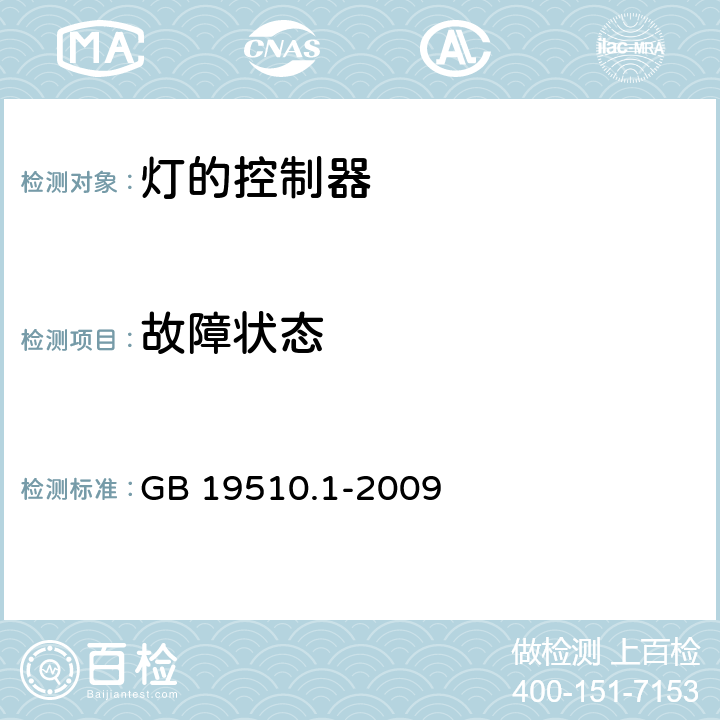 MA CNAS AC ilac-MRA

检测对象：灯的控制器

检测项目：故障状态

检测标准：GB 19510.1-2009

百检
Baijiantest.com

做检测 上百检
400-151-7153